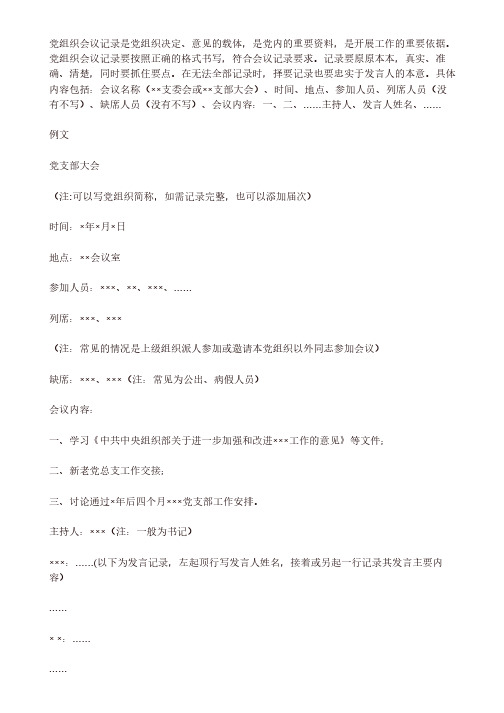 党组织会议记录是党组织决定、意见的载体，是党内的重要资料，是开展工作的重要依据。党组织会议记录要按照正确的格式书写，符合会议记录要求。记录要原原本本，真实、准确、清楚，同时要抓住要点。在无法全部记录时，择要记录也要忠实于发言人的本意。具体内容包括：会议名称（××支委会或××支部大会）、时间、地点、参加人员、列席人员（没有不写）、缺席人员（没有不写）、会议内容：一、二、……主持人、发言人姓名、……

例文

党支部大会

（注:可以写党组织简称，如需记录完整，也可以添加届次）

时间：×年×月×日

地点：××会议室

参加人员：×××、××、×××、……

列席：×××、×××

（注：常见的情况是上级组织派人参加或邀请本党组织以外同志参加会议）

缺席：×××、×××（注：常见为公出、病假人员）

会议内容：

一、学习《中共中央组织部关于进一步加强和改进×××工作的意见》等文件；

二、新老党总支工作交接；

三、讨论通过×年后四个月×××党支部工作安排。

主持人：×××（注：一般为书记）

×××：……(以下为发言记录，左起顶行写发言人姓名，接着或另起一行记录其发言主要内容)

……

× ×：……

……